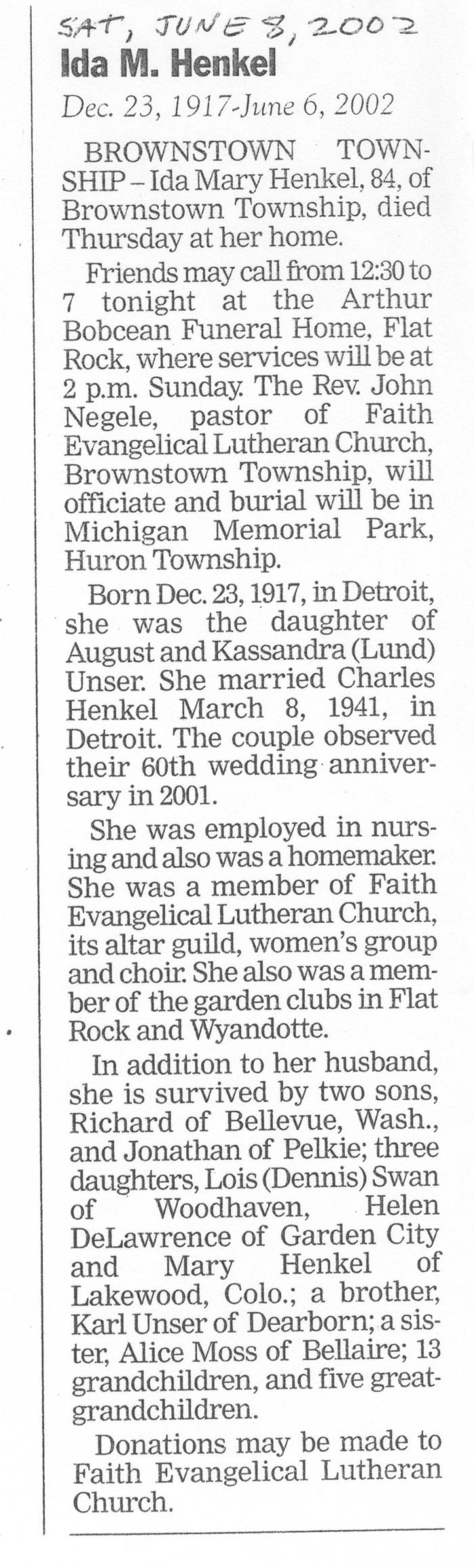 SAT, JUNE 8, 2002

Ida M. Henkel

Dec. 23, 1917-June 6, 2002

BROWNSTOWN TOWNSHIP – Ida Mary Henkel, 84, of Brownstown Township, died Thursday at her home.

Friends may call from 12:30 to 7 tonight at the Arthur Bobcean Funeral Home, Flat Rock, where services will be at 2 p.m. Sunday. The Rev. John Negele, pastor of Faith Evangelical Lutheran Church, Brownstown Township, will officiate and burial will be in Michigan Memorial Park, Huron Township.

Born Dec. 23, 1917, in Detroit, she was the daughter of August and Kassandra (Lund) Unser. She married Charles Henkel March 8, 1941, in Detroit. The couple observed their 60th wedding anniversary in 2001.

She was employed in nursing and also was a homemaker. She was a member of Faith Evangelical Lutheran Church, its altar guild, women's group and choir. She also was a member of the garden clubs in Flat Rock and Wyandotte.

In addition to her husband, she is survived by two sons, Richard of Bellevue, Wash., and Jonathan of Pelkie; three daughters, Lois (Dennis) Swan of Woodhaven, Helen DeLawrence of Garden City and Mary Henkel of Lakewood, Colo.; a brother, Karl Unser of Dearborn; a sister, Alice Moss of Bellaire; 13 grandchildren, and five great-grandchildren.

Donations may be made to Faith Evangelical Lutheran Church.